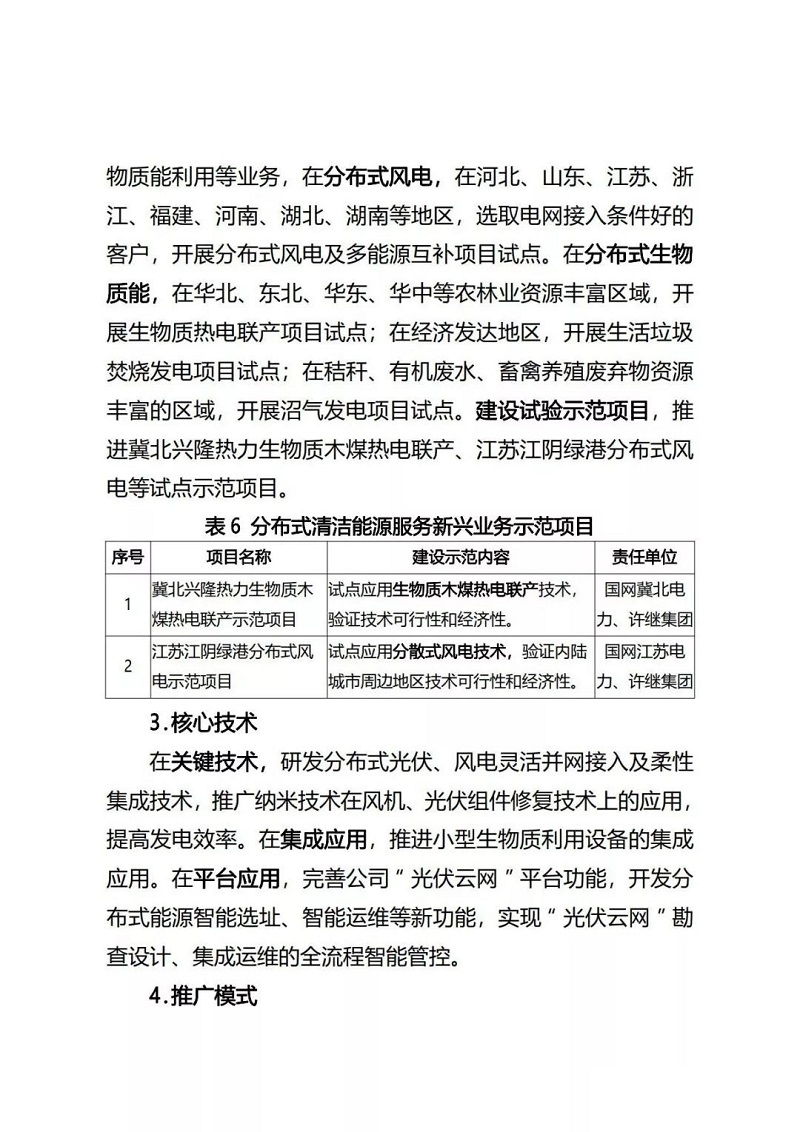 物质能利用等业务，在分布式风电，在河北、山东、江苏、浙江、福建、河南、湖北、湖南等地区，选取电网接入条件好的客户，开展分布式风电及多能源互补项目试点。在分布式生物质能，在华北、东北、华东、华中等农林业资源丰富区域，开展生物质热电联产项目试点；在经济发达地区，开展生活垃圾焚烧发电项目试点；在秸秆、有机废水、畜禽养殖废弃物资源丰富的区域，开展沼气发电项目试点。建设试验示范项目，推进冀北兴隆热力生物质木煤热电联产、江苏江阴绿港分布式风电等试点示范项目。

表 6 分布式清洁能源服务新兴业务示范项目

| 序号 | 项目名称 | 建设示范内容 | 责任单位 |
|---|---|---|---|
| 1 | 冀北兴隆热力生物质木煤热电联产示范项目 | 试点应用生物质木煤热电联产技术，验证技术可行性和经济性。 | 国网冀北电力、许继集团 |
| 2 | 江苏江阴绿港分布式风电示范项目 | 试点应用分散式风电技术，验证内陆城市周边地区技术可行性和经济性。 | 国网江苏电力、许继集团 |

3.核心技术

在关键技术，研发分布式光伏、风电灵活并网接入及柔性集成技术，推广纳米技术在风机、光伏组件修复技术上的应用，提高发电效率。在集成应用，推进小型生物质利用设备的集成应用。在平台应用，完善公司“光伏云网”平台功能，开发分布式能源智能选址、智能运维等新功能，实现“光伏云网”勘查设计、集成运维的全流程智能管控。

4.推广模式